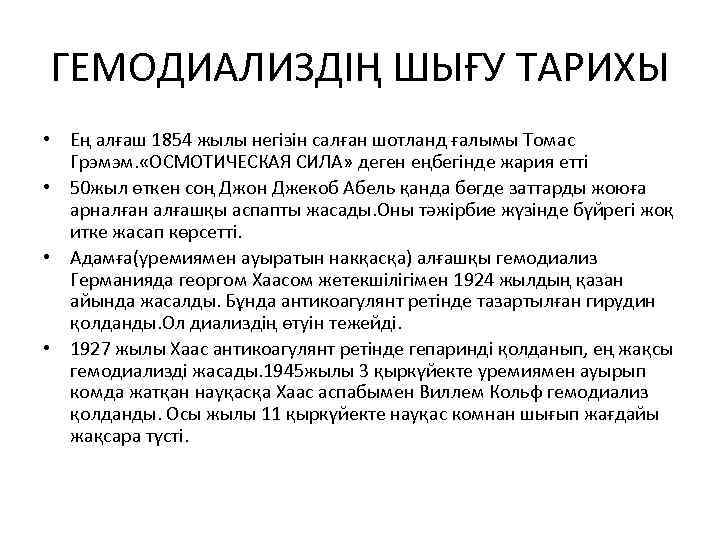 ГЕМОДИАЛИЗДІҢ ШЫҒУ ТАРИХЫ

• Ең алғаш 1854 жылы негізін салған шотланд ғалымы Томас Грэмэм.«ОСМОТИЧЕСКАЯ СИЛА» деген еңбегінде жария етті

• 50жыл өткен соң Джон Джекоб Абель қанда бөгде заттарды жоюға арналған алғашқы аспапты жасады.Оны тәжірбие жүзінде бүйрегі жоқ итке жасап көрсетті.

• Адамға(уремиямен ауыратын наққасқа) алғашқы гемодиализ Германияда георгом Хаасом жетекшілігімен 1924 жылдың қазан айында жасалды. Бұнда антикоагулянт ретінде тазартылған гирудин қолданды.Ол диализдің өтуін тежейді.

• 1927 жылы Хаас антикоагулянт ретінде гепаринді қолданып, ең жақсы гемодиализді жасады.1945жылы 3 қыркүйекте уремиямен ауырып комда жатқан науқасқа Хаас аспабымен Виллем Кольф гемодиализ қолданды. Осы жылы 11 қыркүйекте науқас комнан шығып жағдайы жақсара түсті.